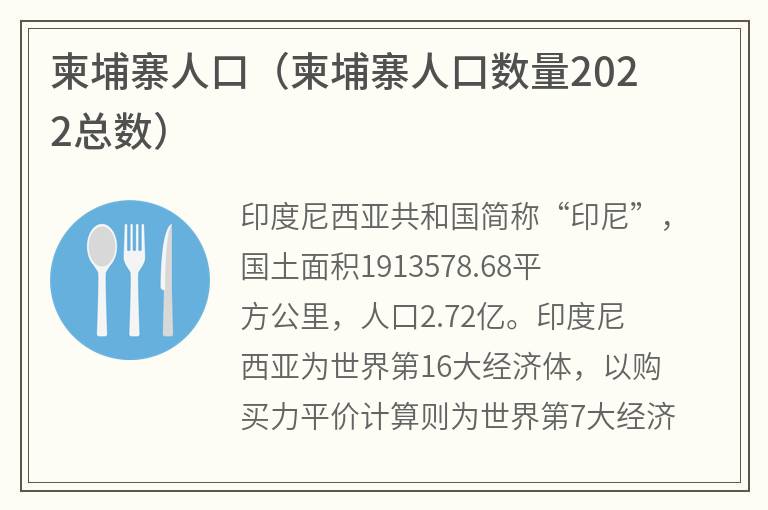 柬埔寨人口（柬埔寨人口数量2022总数）

印度尼西亚共和国简称“印尼”，国土面积1913578.68平方公里，人口2.72亿。印度尼西亚为世界第16大经济体，以购买力平价计算则为世界第7大经济